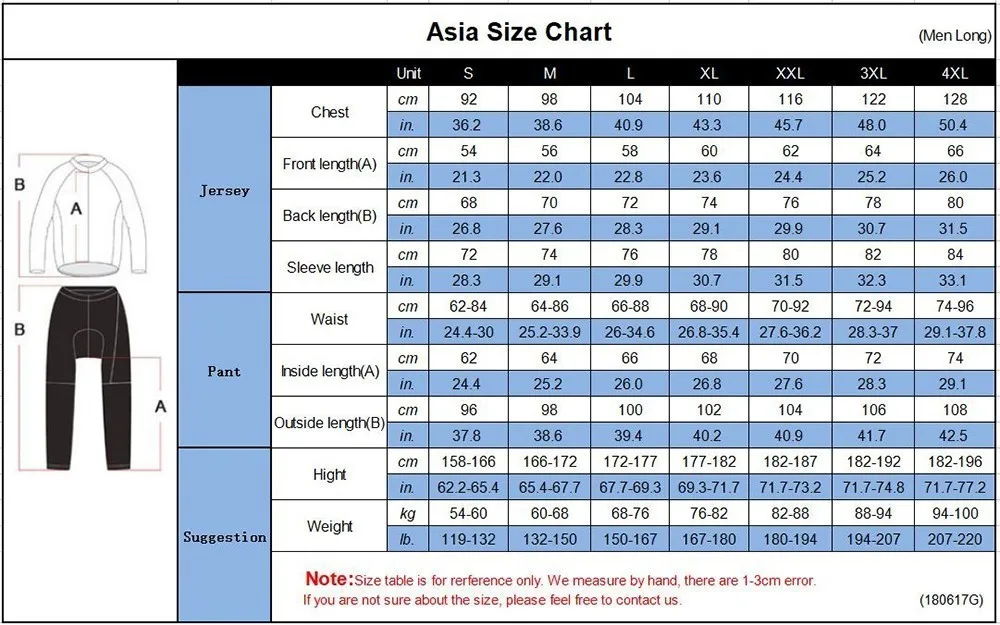 Asia Size Chart

(Men Long)

B

A

B

A

| | | Unit | S | M | L | XL | XXL | 3XL | 4XL |
|---|---|---|---|---|---|---|---|---|---|
| Jersey | Chest | cm | 92 | 98 | 104 | 110 | 116 | 122 | 128 |
| | | in. | 36.2 | 38.6 | 40.9 | 43.3 | 45.7 | 48.0 | 50.4 |
| | Front length(A) | cm | 54 | 56 | 58 | 60 | 62 | 64 | 66 |
| | | in. | 21.3 | 22.0 | 22.8 | 23.6 | 24.4 | 25.2 | 26.0 |
| | Back length(B) | cm | 68 | 70 | 72 | 74 | 76 | 78 | 80 |
| | | in. | 26.8 | 27.6 | 28.3 | 29.1 | 29.9 | 30.7 | 31.5 |
| | Sleeve length | cm | 72 | 74 | 76 | 78 | 80 | 82 | 84 |
| | | in. | 28.3 | 29.1 | 29.9 | 30.7 | 31.5 | 32.3 | 33.1 |
| Pant | Waist | cm | 62-84 | 64-86 | 66-88 | 68-90 | 70-92 | 72-94 | 74-96 |
| | | in. | 24.4-30 | 25.2-33.9 | 26-34.6 | 26.8-35.4 | 27.6-36.2 | 28.3-37 | 29.1-37.8 |
| | Inside length(A) | cm | 62 | 64 | 66 | 68 | 70 | 72 | 74 |
| | | in. | 24.4 | 25.2 | 26.0 | 26.8 | 27.6 | 28.3 | 29.1 |
| | Outside length(B) | cm | 96 | 98 | 100 | 102 | 104 | 106 | 108 |
| | | in. | 37.8 | 38.6 | 39.4 | 40.2 | 40.9 | 41.7 | 42.5 |
| Suggestion | Hight | cm | 158-166 | 166-172 | 172-177 | 177-182 | 182-187 | 182-192 | 182-196 |
| | | in. | 62.2-65.4 | 65.4-67.7 | 67.7-69.3 | 69.3-71.7 | 71.7-73.2 | 71.7-74.8 | 71.7-77.2 |
| | Weight | kg | 54-60 | 60-68 | 68-76 | 76-82 | 82-88 | 88-94 | 94-100 |
| | | lb. | 119-132 | 132-150 | 150-167 | 167-180 | 180-194 | 194-207 | 207-220 |

Note:Size table is for rerference only. We measure by hand, there are 1-3cm error.
If you are not sure about the size, please feel free to contact us.

(180617G)